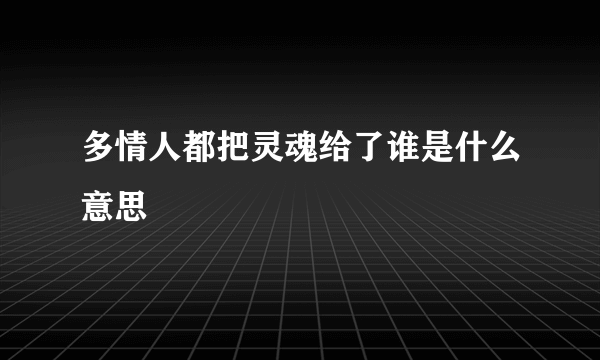 多情人都把灵魂给了谁是什么意思